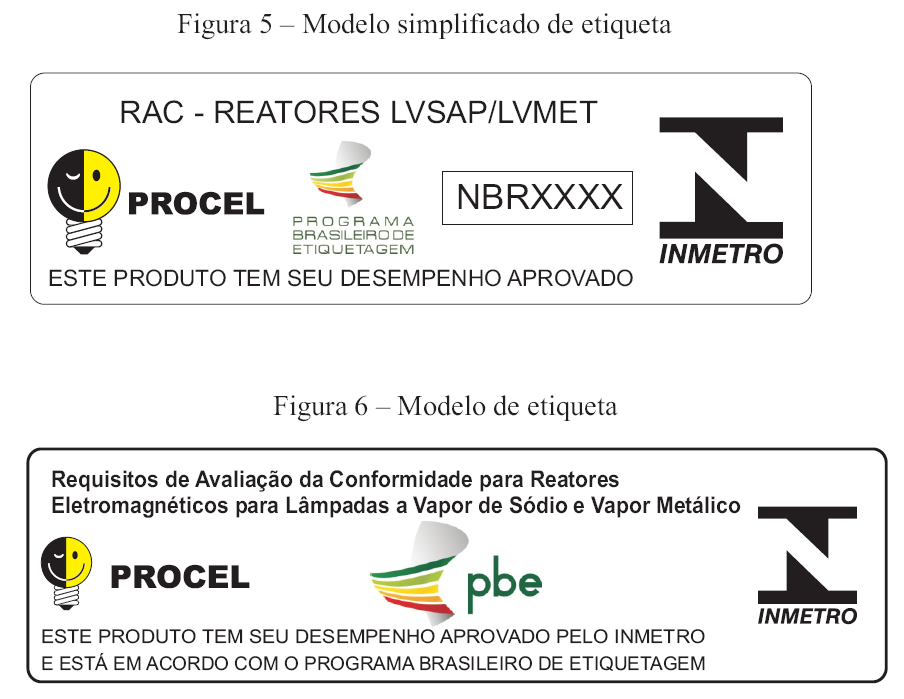 Figura 5 – Modelo simplificado de etiqueta

RAC - REATORES LVSAP/LVMET

PROCEL

PROGRAMA
BRASILEIRO DE
ETIQUETAGEM

NBRXXXX

INMETRO

ESTE PRODUTO TEM SEU DESEMPENHO APROVADO

Figura 6 – Modelo de etiqueta

Requisitos de Avaliação da Conformidade para Reatores
Eletromagnéticos para Lâmpadas a Vapor de Sódio e Vapor Metálico

PROCEL

pbe

INMETRO

ESTE PRODUTO TEM SEU DESEMPENHO APROVADO PELO INMETRO
E ESTÁ EM ACORDO COM O PROGRAMA BRASILEIRO DE ETIQUETAGEM